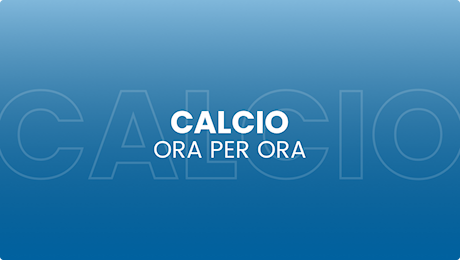 CALCIO

CALCIO
ORA PER ORA